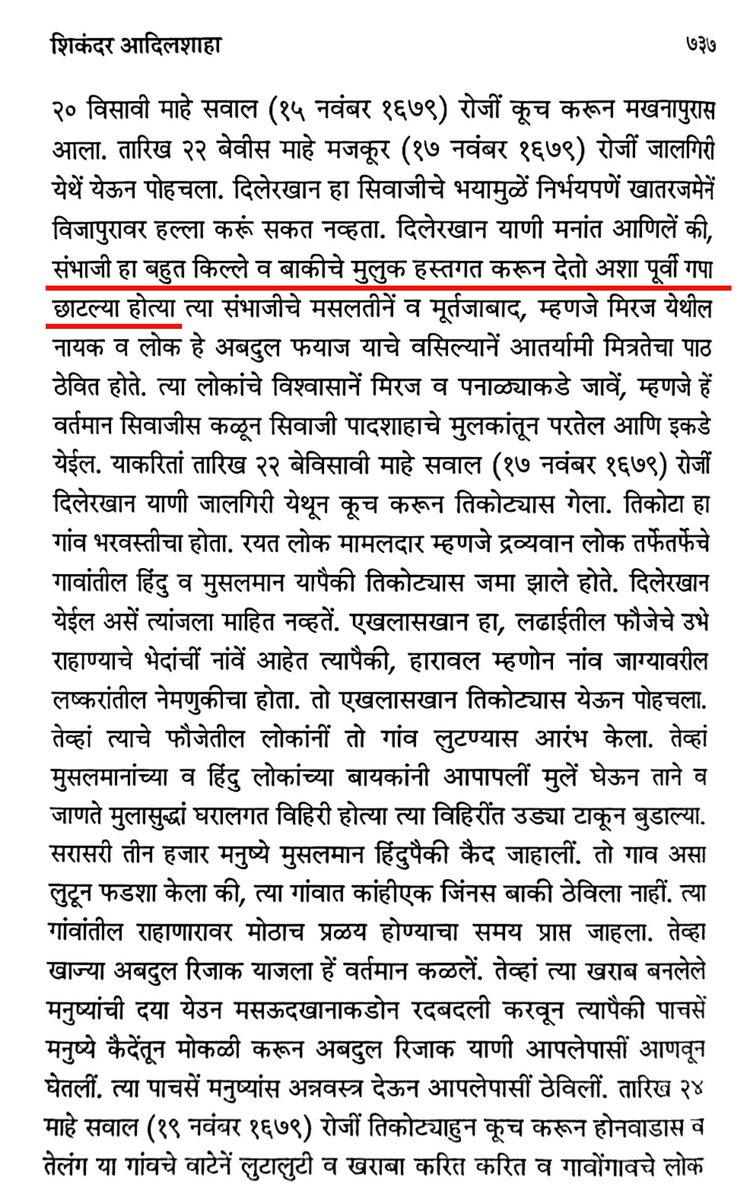 शिकंदर आदिलशाहा ७३७

२० विसावी माहे सवाल (१५ नवंबर १६७९) रोजीं कूच करून मखनापुरास आला. तारिख २२ बेवीस माहे मजकूर (१७ नवंबर १६७९) रोजीं जालगिरी येथें येऊन पोहचला. दिलेरखान हा सिवाजीचे भयामुळें निर्भयपणें खातरजमेनें विजापुरावर हल्ला करूं सकत नव्हता. दिलेरखान याणी मनांत आणिलें की, संभाजी हा बहुत किल्ले व बाकीचे मुलुक हस्तगत करून देतो अशा पूर्वी गपा छाटल्या होत्या त्या संभाजीचे मसलतीनें व मूर्तजाबाद, म्हणजे मिरज येथील नायक व लोक हे अबदुल फयाज याचे वसिल्यानें आतर्यामी मित्रतेचा पाठ ठेवित होते. त्या लोकांचे विश्वासानें मिरज व पनाळ्याकडे जावें, म्हणजे हें वर्तमान सिवाजीस कळून सिवाजी पादशाहाचे मुलकांतून परतेल आणि इकडे येईल. याकरितां तारिख २२ बेविसावी माहे सवाल (१७ नवंबर १६७९) रोजीं दिलेरखान याणी जालगिरी येथून कूच करून तिकोट्यास गेला. तिकोटा हा गांव भरवस्तीचा होता. रयत लोक मामलदार म्हणजे द्रव्यवान लोक तर्फेतर्फेचे गावांतील हिंदु व मुसलमान यापैकी तिकोट्यास जमा झाले होते. दिलेरखान येईल असें त्यांजला माहित नव्हतें. एखलासखान हा, लढाईतील फौजेचे उभे राहाण्याचे भेदांचीं नांवें आहेत त्यापैकी, हारावल म्हणोन नांव जाग्यावरील लष्करांतील नेमणुकीचा होता. तो एखलासखान तिकोट्यास येऊन पोहचला. तेव्हां त्याचे फौजेतील लोकांनीं तो गांव लुटण्यास आरंभ केला. तेव्हां मुसलमानांच्या व हिंदु लोकांच्या बायकांनी आपापलीं मुलें घेऊन ताने व जाणते मुलासुद्धां घरालगत विहिरी होत्या त्या विहिरींत उड्या टाकून बुडाल्या. सरासरी तीन हजार मनुष्ये मुसलमान हिंदुपैकी कैद जाहालीं. तो गाव असा लुटून फडशा केला की, त्या गांवात कांहीएक जिंनस बाकी ठेविला नाहीं. त्या गांवांतील राहाणारावर मोठाच प्रळय होण्याचा समय प्राप्त जाहला. तेव्हा खाज्या अबदुल रिजाक याजला हें वर्तमान कळलें. तेव्हां त्या खराब बनलेले मनुष्यांची दया येउन मसऊदखानाकडोन रदबदली करवून त्यापैकी पाचसें मनुष्ये कैदेंतून मोकळी करून अबदुल रिजाक याणी आपलेपासीं आणवून घेतलीं. त्या पाचसें मनुष्यांस अन्नवस्त्र देऊन आपलेपासीं ठेविलीं. तारिख २४ माहे सवाल (१९ नवंबर १६७९) रोजीं तिकोट्याहुन कूच करून होनवाडास व तेलंग या गांवचे वाटेनें लुटालुटी व खराबा करित करित व गावोंगावचे लोक